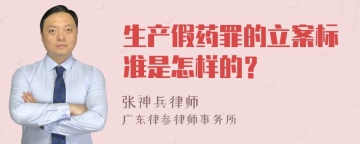 生产假药罪的立案标准是怎样的？

张神兵律师

广东律参律师事务所